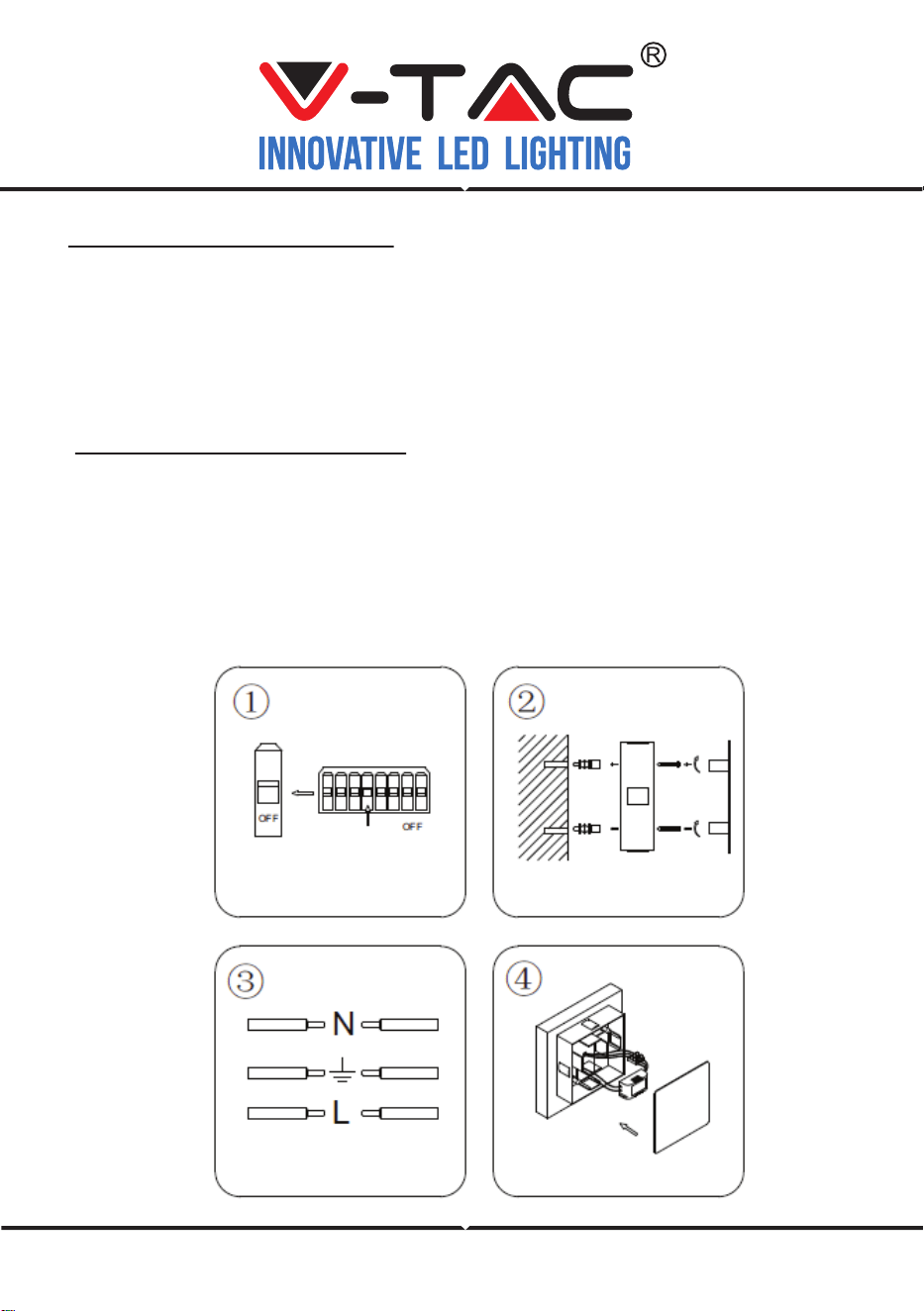 V-TAC®
INNOVATIVE LED LIGHTING

①

OFF

OFF

②

③

N

L

④